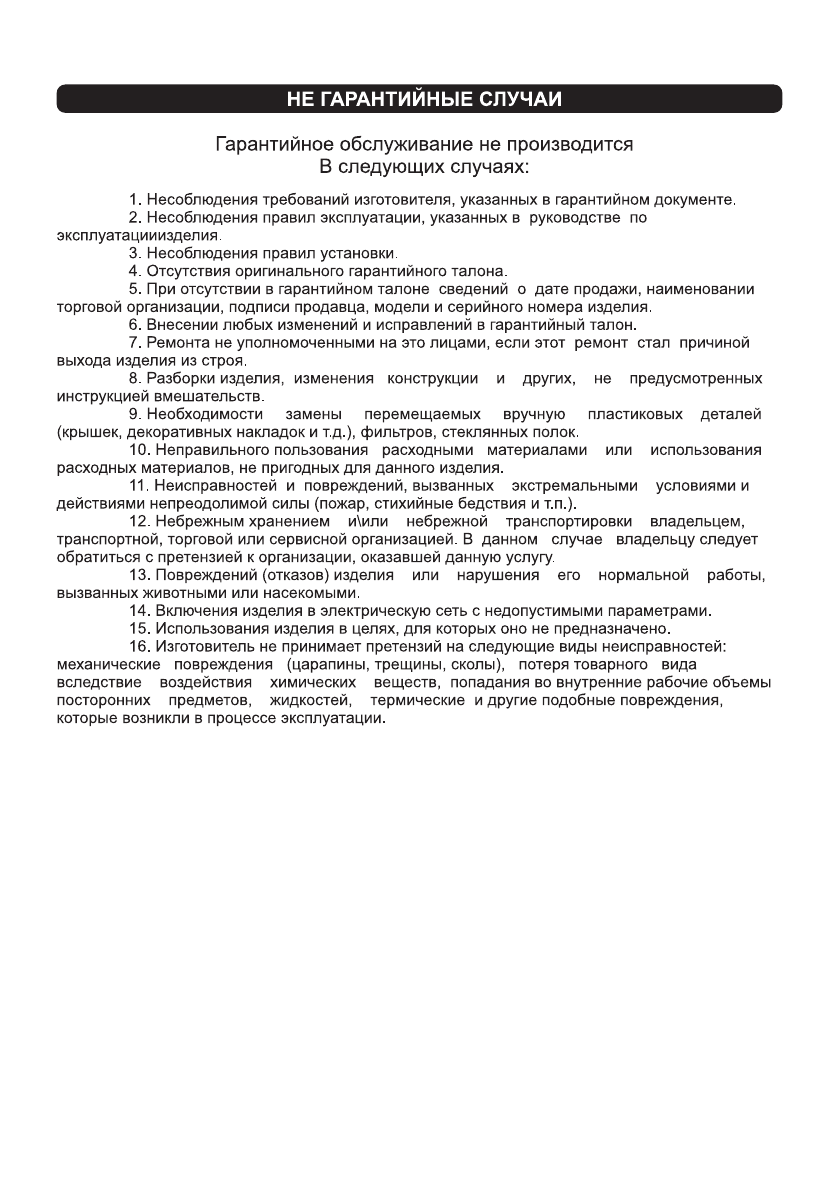 НЕ ГАРАНТИЙНЫЕ СЛУЧАИ

Гарантийное обслуживание не производится
В следующих случаях:

1. Несоблюдения требований изготовителя, указанных в гарантийном документе.
2. Несоблюдения правил эксплуатации, указанных в руководстве по эксплуатацииизделия.
3. Несоблюдения правил установки.
4. Отсутствия оригинального гарантийного талона.
5. При отсутствии в гарантийном талоне сведений о дате продажи, наименовании торговой организации, подписи продавца, модели и серийного номера изделия.
6. Внесении любых изменений и исправлений в гарантийный талон.
7. Ремонта не уполномоченными на это лицами, если этот ремонт стал причиной выхода изделия из строя.
8. Разборки изделия, изменения конструкции и других, не предусмотренных инструкцией вмешательств.
9. Необходимости замены перемещаемых вручную пластиковых деталей (крышек, декоративных накладок и т.д.), фильтров, стеклянных полок.
10. Неправильного пользования расходными материалами или использования расходных материалов, не пригодных для данного изделия.
11. Неисправностей и повреждений, вызванных экстремальными условиями и действиями непреодолимой силы (пожар, стихийные бедствия и т.п.).
12. Небрежным хранением и\или небрежной транспортировки владельцем, транспортной, торговой или сервисной организацией. В данном случае владельцу следует обратиться с претензией к организации, оказавшей данную услугу.
13. Повреждений (отказов) изделия или нарушения его нормальной работы, вызванных животными или насекомыми.
14. Включения изделия в электрическую сеть с недопустимыми параметрами.
15. Использования изделия в целях, для которых оно не предназначено.
16. Изготовитель не принимает претензий на следующие виды неисправностей: механические повреждения (царапины, трещины, сколы), потеря товарного вида вследствие воздействия химических веществ, попадания во внутренние рабочие объемы посторонних предметов, жидкостей, термические и другие подобные повреждения, которые возникли в процессе эксплуатации.